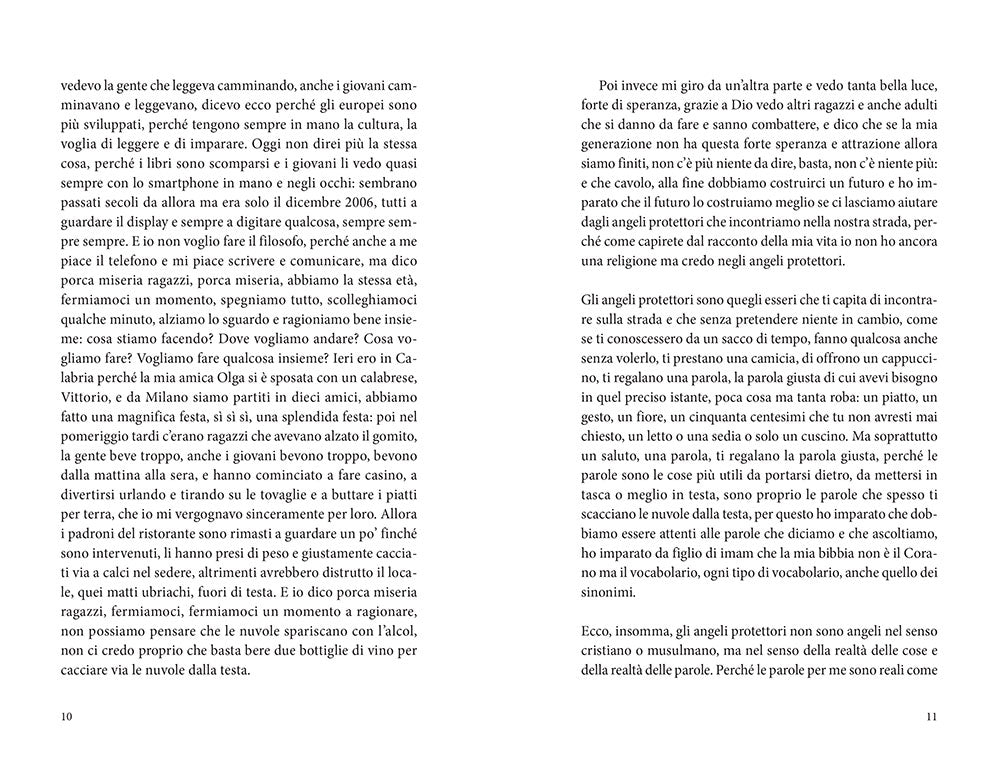 vedevo la gente che leggeva camminando, anche i giovani camminavano e leggevano, dicevo ecco perché gli europei sono più sviluppati, perché tengono sempre in mano la cultura, la voglia di leggere e di imparare. Oggi non direi più la stessa cosa, perché i libri sono scomparsi e i giovani li vedo quasi sempre con lo smartphone in mano e negli occhi: sembrano passati secoli da allora ma era solo il dicembre 2006, tutti a guardare il display e sempre a digitare qualcosa, sempre sempre sempre. E io non voglio fare il filosofo, perché anche a me piace il telefono e mi piace scrivere e comunicare, ma dico porca miseria ragazzi, porca miseria, abbiamo la stessa età, fermiamoci un momento, spegniamo tutto, scolleghiamoci qualche minuto, alziamo lo sguardo e ragioniamo bene insieme: cosa stiamo facendo? Dove vogliamo andare? Cosa vogliamo fare? Vogliamo fare qualcosa insieme? Ieri ero in Calabria perché la mia amica Olga si è sposata con un calabrese, Vittorio, e da Milano siamo partiti in dieci amici, abbiamo fatto una magnifica festa, sì sì sì, una splendida festa: poi nel pomeriggio tardi c'erano ragazzi che avevano alzato il gomito, la gente beve troppo, anche i giovani bevono troppo, bevono dalla mattina alla sera, e hanno cominciato a fare casino, a divertirsi urlando e tirando su le tovaglie e a buttare i piatti per terra, che io mi vergognavo sinceramente per loro. Allora i padroni del ristorante sono rimasti a guardare un po' finché sono intervenuti, li hanno presi di peso e giustamente cacciati via a calci nel sedere, altrimenti avrebbero distrutto il locale, quei matti ubriachi, fuori di testa. E io dico porca miseria ragazzi, fermiamoci, fermiamoci un momento a ragionare, non possiamo pensare che le nuvole spariscano con l'alcol, non ci credo proprio che basta bere due bottiglie di vino per cacciare via le nuvole dalla testa.

10

Poi invece mi giro da un'altra parte e vedo tanta bella luce, forte di speranza, grazie a Dio vedo altri ragazzi e anche adulti che si danno da fare e sanno combattere, e dico che se la mia generazione non ha questa forte speranza e attrazione allora siamo finiti, non c'è più niente da dire, basta, non c'è niente più: e che cavolo, alla fine dobbiamo costruirci un futuro e ho imparato che il futuro lo costruiamo meglio se ci lasciamo aiutare dagli angeli protettori che incontriamo nella nostra strada, perché come capirete dal racconto della mia vita io non ho ancora una religione ma credo negli angeli protettori.

Gli angeli protettori sono quegli esseri che ti capita di incontrare sulla strada e che senza pretendere niente in cambio, come se ti conoscessero da un sacco di tempo, fanno qualcosa anche senza volerlo, ti prestano una camicia, ti offrono un cappuccino, ti regalano una parola, la parola giusta di cui avevi bisogno in quel preciso istante, poca cosa ma tanta roba: un piatto, un gesto, un fiore, un cinquanta centesimi che tu non avresti mai chiesto, un letto o una sedia o solo un cuscino. Ma soprattutto un saluto, una parola, ti regalano la parola giusta, perché le parole sono le cose più utili da portarsi dietro, da mettersi in tasca o meglio in testa, sono proprio le parole che spesso ti scacciano le nuvole dalla testa, per questo ho imparato che dobbiamo essere attenti alle parole che diciamo e che ascoltiamo, ho imparato da figlio di imam che la mia bibbia non è il Corano ma il vocabolario, ogni tipo di vocabolario, anche quello dei sinonimi.

Ecco, insomma, gli angeli protettori non sono angeli nel senso cristiano o musulmano, ma nel senso della realtà delle cose e della realtà delle parole. Perché le parole per me sono reali come

11